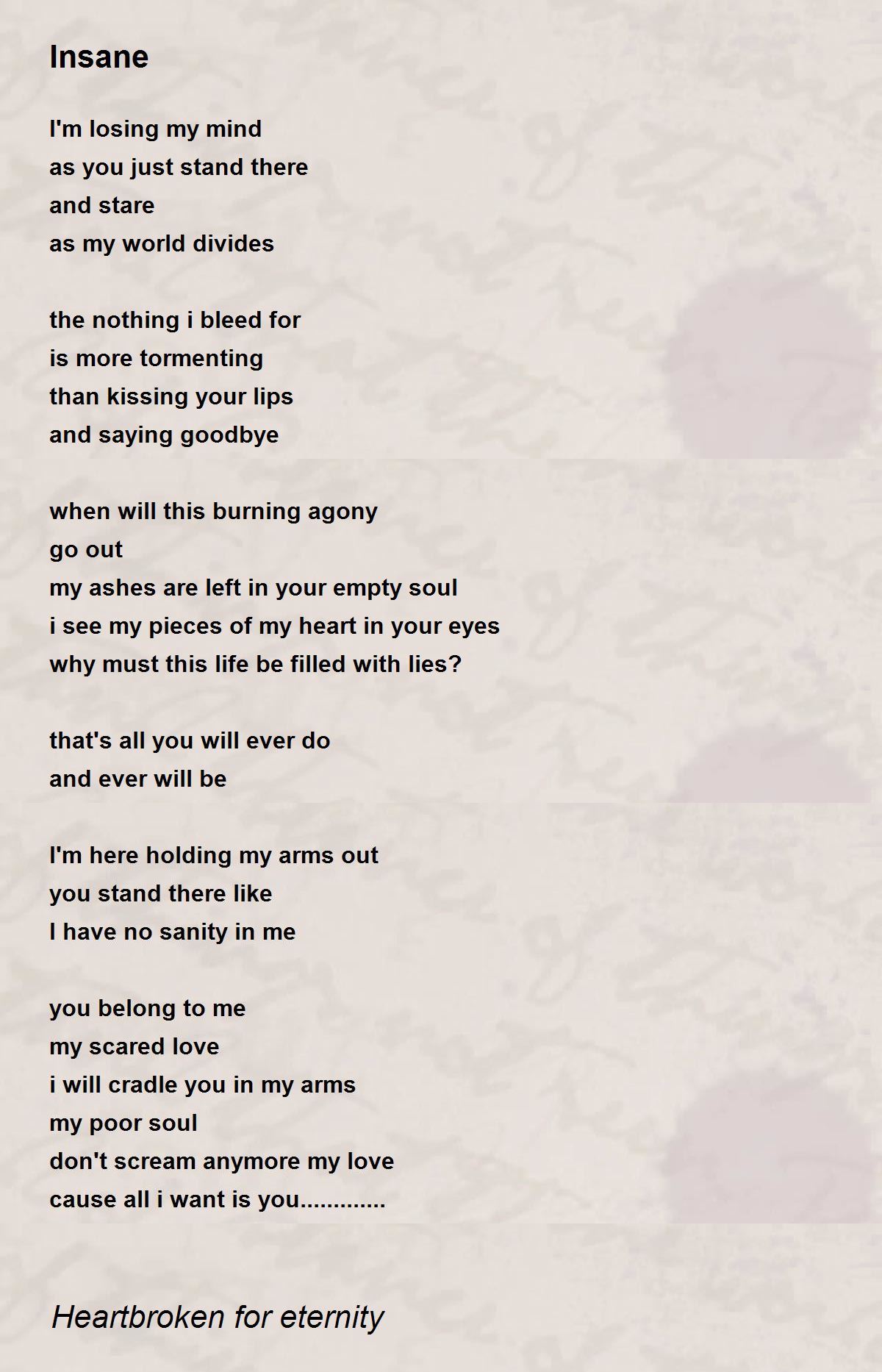 Insane

I'm losing my mind
as you just stand there
and stare
as my world divides

the nothing i bleed for
is more tormenting
than kissing your lips
and saying goodbye

when will this burning agony
go out
my ashes are left in your empty soul
i see my pieces of my heart in your eyes
why must this life be filled with lies?

that's all you will ever do
and ever will be

I'm here holding my arms out
you stand there like
I have no sanity in me

you belong to me
my scared love
i will cradle you in my arms
my poor soul
don't scream anymore my love
cause all i want is you.............

Heartbroken for eternity